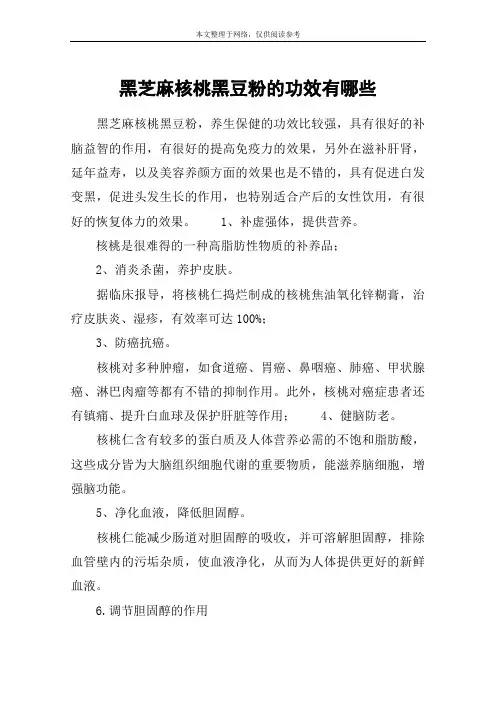 本文整理于网络，仅供阅读参考

黑芝麻核桃黑豆粉的功效有哪些

黑芝麻核桃黑豆粉，养生保健的功效比较强，具有很好的补脑益智的作用，有很好的提高免疫力的效果，另外在滋补肝肾，延年益寿，以及美容养颜方面的效果也是不错的，具有促进白发变黑，促进头发生长的作用，也特别适合产后的女性饮用，有很好的恢复体力的效果。　　1、补虚强体，提供营养。

核桃是很难得的一种高脂肪性物质的补养品；

2、消炎杀菌，养护皮肤。

据临床报导，将核桃仁捣烂制成的核桃焦油氧化锌糊膏，治疗皮肤炎、湿疹，有效率可达 100%；

3、防癌抗癌。

核桃对多种肿瘤，如食道癌、胃癌、鼻咽癌、肺癌、甲状腺癌、淋巴肉瘤等都有不错的抑制作用。此外，核桃对癌症患者还有镇痛、提升白血球及保护肝脏等作用；　　4、健脑防老。

核桃仁含有较多的蛋白质及人体营养必需的不饱和脂肪酸，这些成分皆为大脑组织细胞代谢的重要物质，能滋养脑细胞，增强脑功能。

5、净化血液，降低胆固醇。

核桃仁能减少肠道对胆固醇的吸收，并可溶解胆固醇，排除血管壁内的污垢杂质，使血液净化，从而为人体提供更好的新鲜血液。

6.调节胆固醇的作用